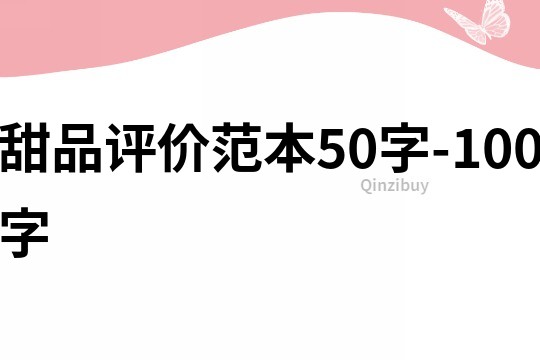 甜品评价范本50字-100字

Qinzibuy